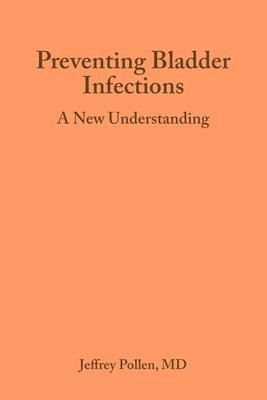 Preventing Bladder Infections

A New Understanding

Jeffrey Pollen, MD